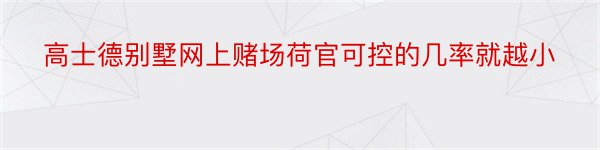 高士德别墅网上赌场荷官可控的几率就越小